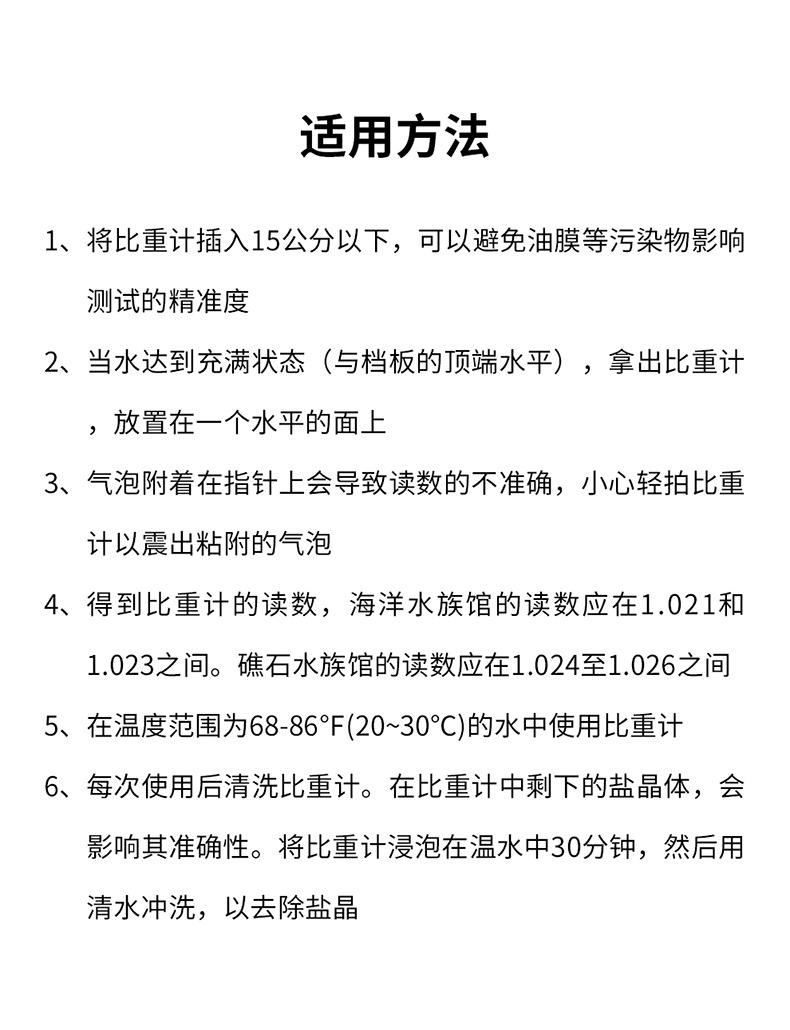 适用方法

1、将比重计插入15公分以下，可以避免油膜等污染物影响测试的精准度

2、当水达到充满状态（与档板的顶端水平），拿出比重计，放置在一个水平的面上

3、气泡附着在指针上会导致读数的不准确，小心轻拍比重计以震出粘附的气泡

4、得到比重计的读数，海洋水族馆的读数应在1.021和1.023之间。礁石水族馆的读数应在1.024至1.026之间

5、在温度范围为68-86°F(20~30°C)的水中使用比重计

6、每次使用后清洗比重计。在比重计中剩下的盐晶体，会影响其准确性。将比重计浸泡在温水中30分钟，然后用清水冲洗，以去除盐晶